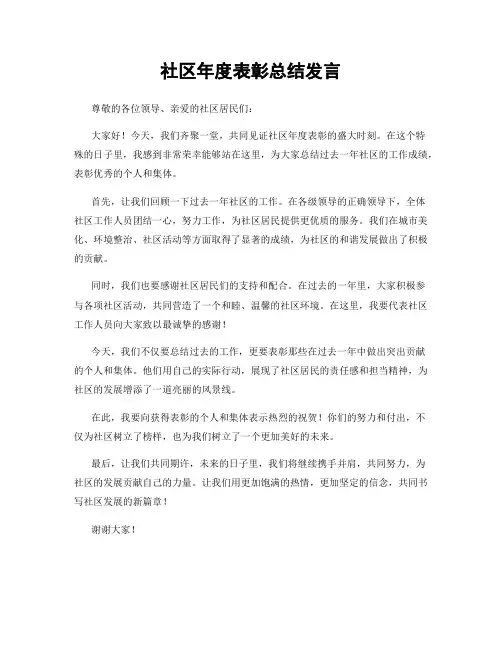 社区年度表彰总结发言

尊敬的各位领导、亲爱的社区居民们：

大家好！今天，我们齐聚一堂，共同见证社区年度表彰的盛大时刻。在这个特殊的日子里，我感到非常荣幸能够站在这里，为大家总结过去一年社区的工作成绩，表彰优秀的个人和集体。

首先，让我们回顾一下过去一年社区的工作。在各级领导的正确领导下，全体社区工作人员团结一心，努力工作，为社区居民提供更优质的服务。我们在城市美化、环境整治、社区活动等方面取得了显著的成绩，为社区的和谐发展做出了积极的贡献。

同时，我们也要感谢社区居民们的支持和配合。在过去的一年里，大家积极参与各项社区活动，共同营造了一个和睦、温馨的社区环境。在这里，我要代表社区工作人员向大家致以最诚挚的感谢！

今天，我们不仅要总结过去的工作，更要表彰那些在过去一年中做出突出贡献的个人和集体。他们用自己的实际行动，展现了社区居民的责任感和担当精神，为社区的发展增添了一道亮丽的风景线。

在此，我要向获得表彰的个人和集体表示热烈的祝贺！你们的努力和付出，不仅为社区树立了榜样，也为我们树立了一个更加美好的未来。

最后，让我们共同期许，未来的日子里，我们将继续携手并肩，共同努力，为社区的发展贡献自己的力量。让我们用更加饱满的热情，更加坚定的信念，共同书写社区发展的新篇章！

谢谢大家！